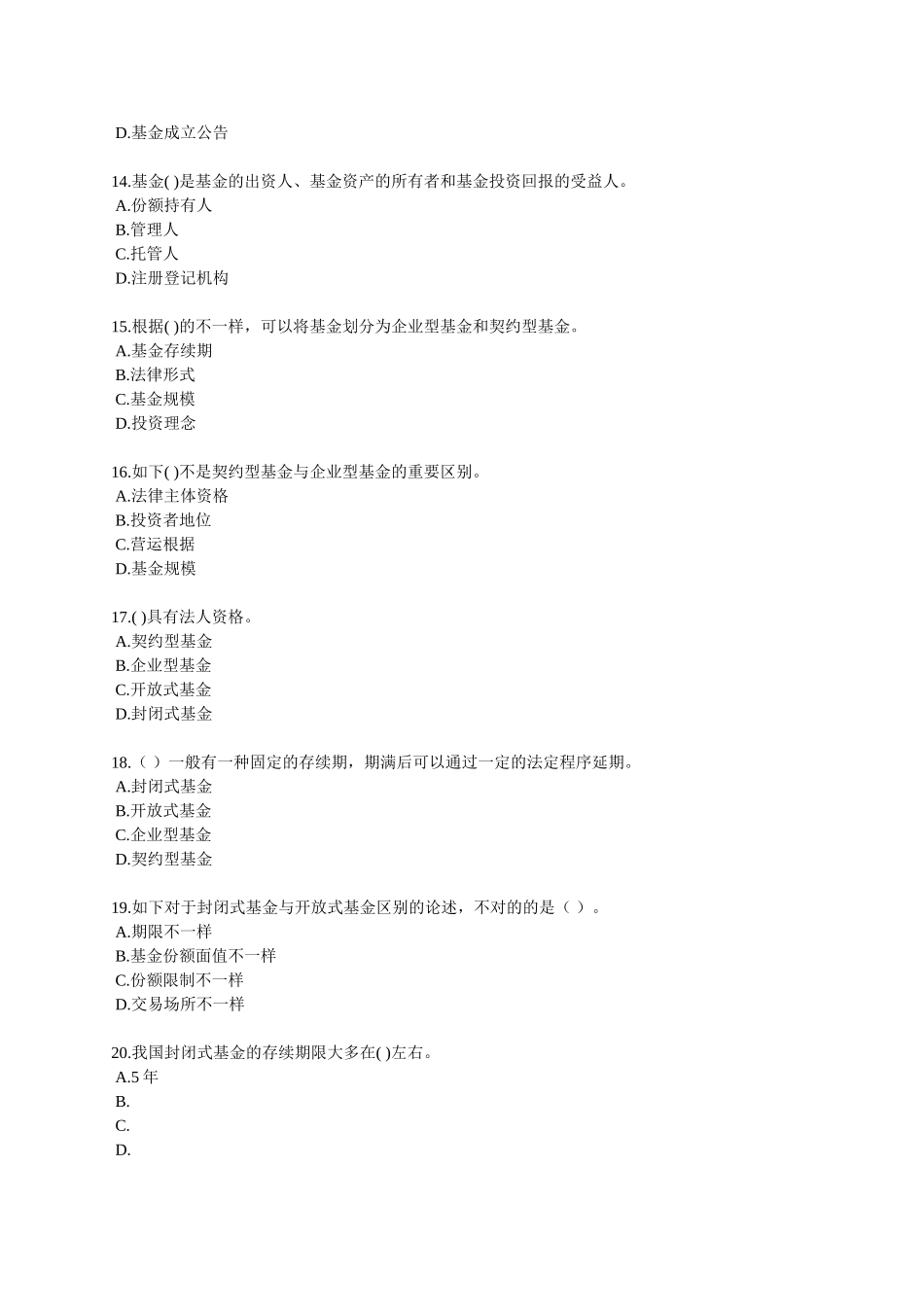 D.基金成立公告

14.基金( )是基金的出资人、基金资产的所有者和基金投资回报的受益人。
A.份额持有人
B.管理人
C.托管人
D.注册登记机构

15.根据( )的不一样，可以将基金划分为企业型基金和契约型基金。
A.基金存续期
B.法律形式
C.基金规模
D.投资理念

16.如下( )不是契约型基金与企业型基金的重要区别。
A.法律主体资格
B.投资者地位
C.营运根据
D.基金规模

17.( )具有法人资格。
A.契约型基金
B.企业型基金
C.开放式基金
D.封闭式基金

18.（ ）一般有一种固定的存续期，期满后可以通过一定的法定程序延期。
A.封闭式基金
B.开放式基金
C.企业型基金
D.契约型基金

19.如下对于封闭式基金与开放式基金区别的论述，不对的的是（ ）。
A.期限不一样
B.基金份额面值不一样
C.份额限制不一样
D.交易场所不一样

20.我国封闭式基金的存续期限大多在( )左右。
A.5 年
B.
C.
D.